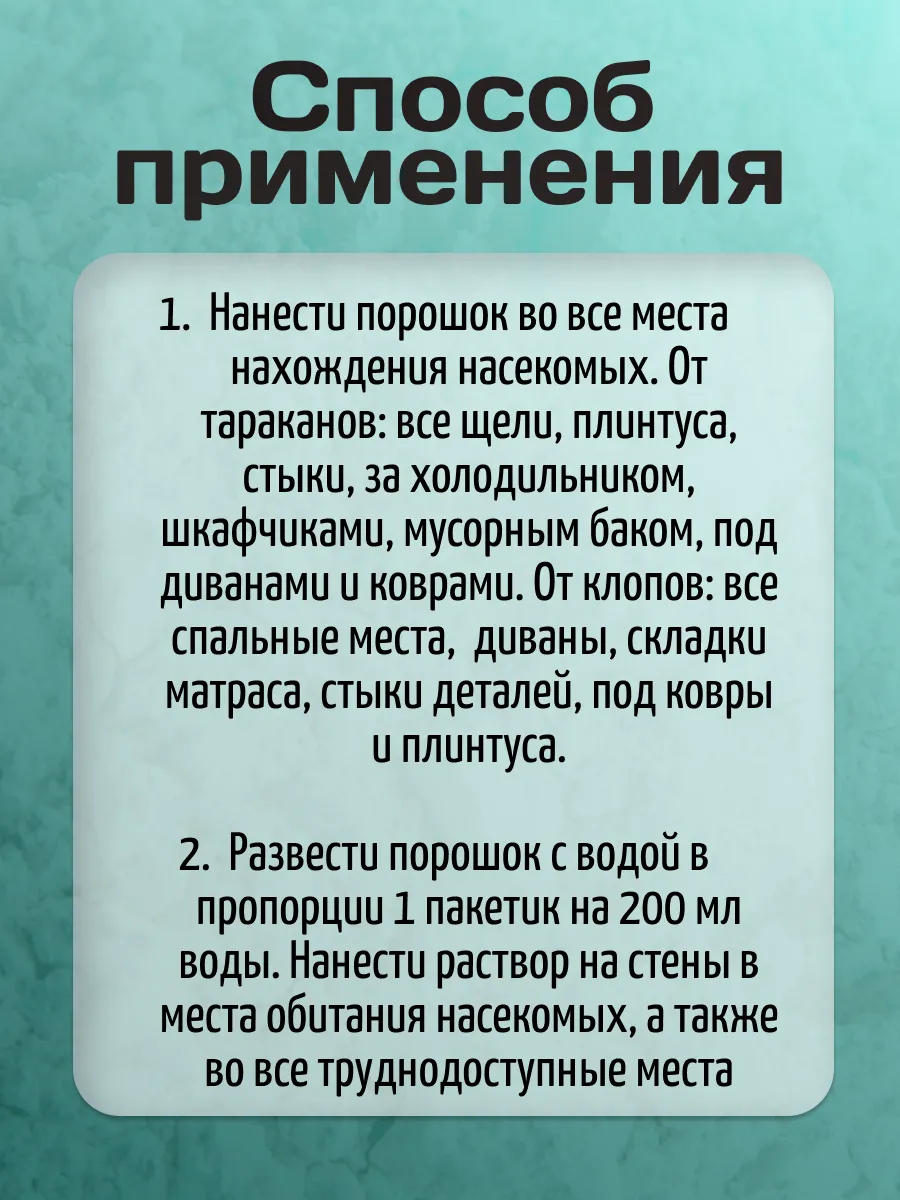 Способ применения

1. Нанести порошок во все места нахождения насекомых. От тараканов: все щели, плинтуса, стыки, за холодильником, шкафчиками, мусорным баком, под диванами и коврами. От клопов: все спальные места, диваны, складки матраса, стыки деталей, под ковры и плинтуса.

2. Развести порошок с водой в пропорции 1 пакетик на 200 мл воды. Нанести раствор на стены в места обитания насекомых, а также во все труднодоступные места